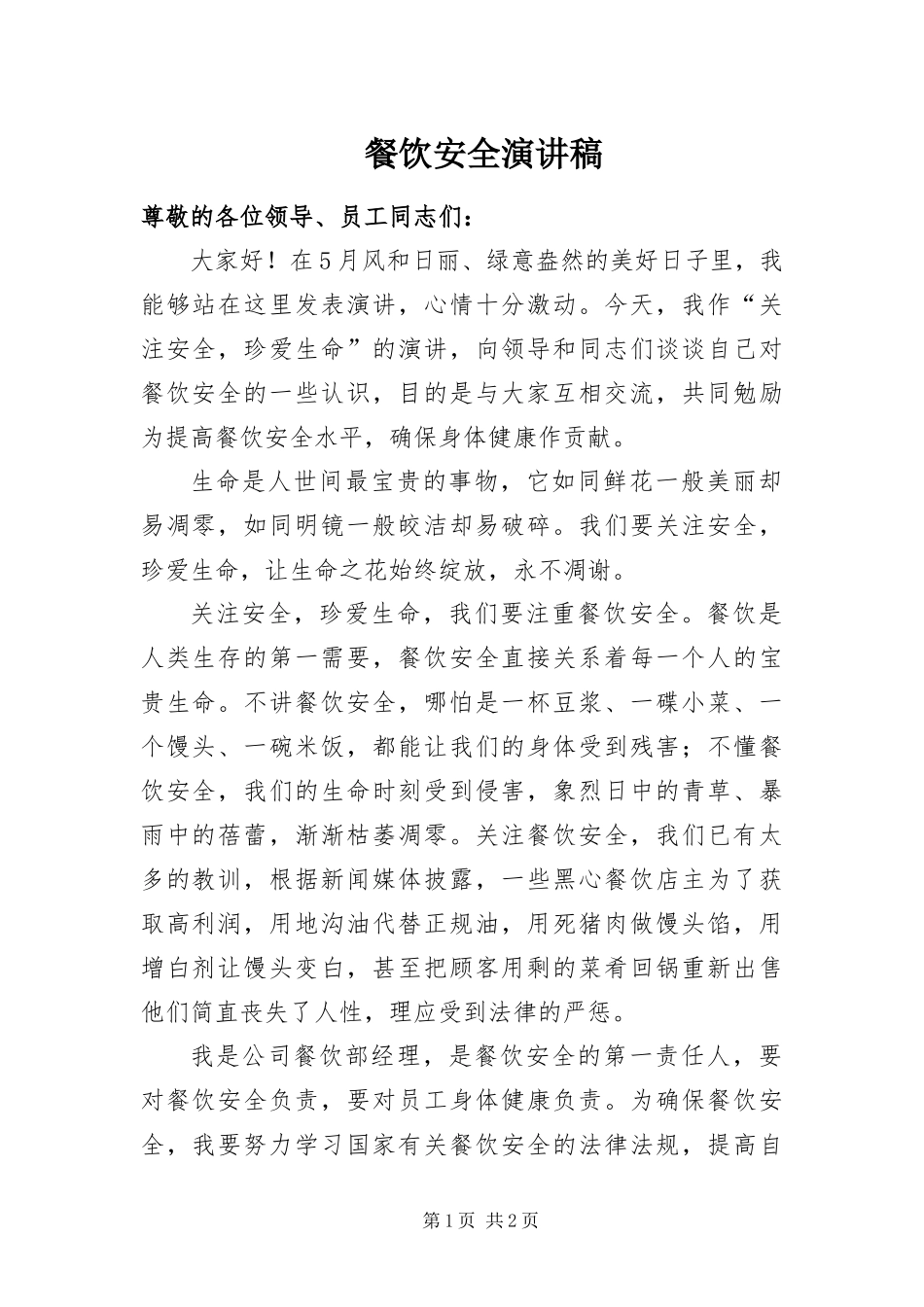 餐饮安全演讲稿

尊敬的各位领导、员工同志们：

大家好！在5月风和日丽、绿意盎然的美好日子里，我能够站在这里发表演讲，心情十分激动。今天，我作“关注安全，珍爱生命”的演讲，向领导和同志们谈谈自己对餐饮安全的一些认识，目的是与大家互相交流，共同勉励为提高餐饮安全水平，确保身体健康作贡献。

生命是人世间最宝贵的事物，它如同鲜花一般美丽却易凋零，如同明镜一般皎洁却易破碎。我们要关注安全，珍爱生命，让生命之花始终绽放，永不凋谢。

关注安全，珍爱生命，我们要注重餐饮安全。餐饮是人类生存的第一需要，餐饮安全直接关系着每一个人的宝贵生命。不讲餐饮安全，哪怕是一杯豆浆、一碟小菜、一个馒头、一碗米饭，都能让我们的身体受到残害；不懂餐饮安全，我们的生命时刻受到侵害，象烈日中的青草、暴雨中的蓓蕾，渐渐枯萎凋零。关注餐饮安全，我们已有太多的教训，根据新闻媒体披露，一些黑心餐饮店主为了获取高利润，用地沟油代替正规油，用死猪肉做馒头馅，用增白剂让馒头变白，甚至把顾客用剩的菜肴回锅重新出售他们简直丧失了人性，理应受到法律的严惩。

我是公司餐饮部经理，是餐饮安全的第一责任人，要对餐饮安全负责，要对员工身体健康负责。为确保餐饮安全，我要努力学习国家有关餐饮安全的法律法规，提高自

第1页 共2页